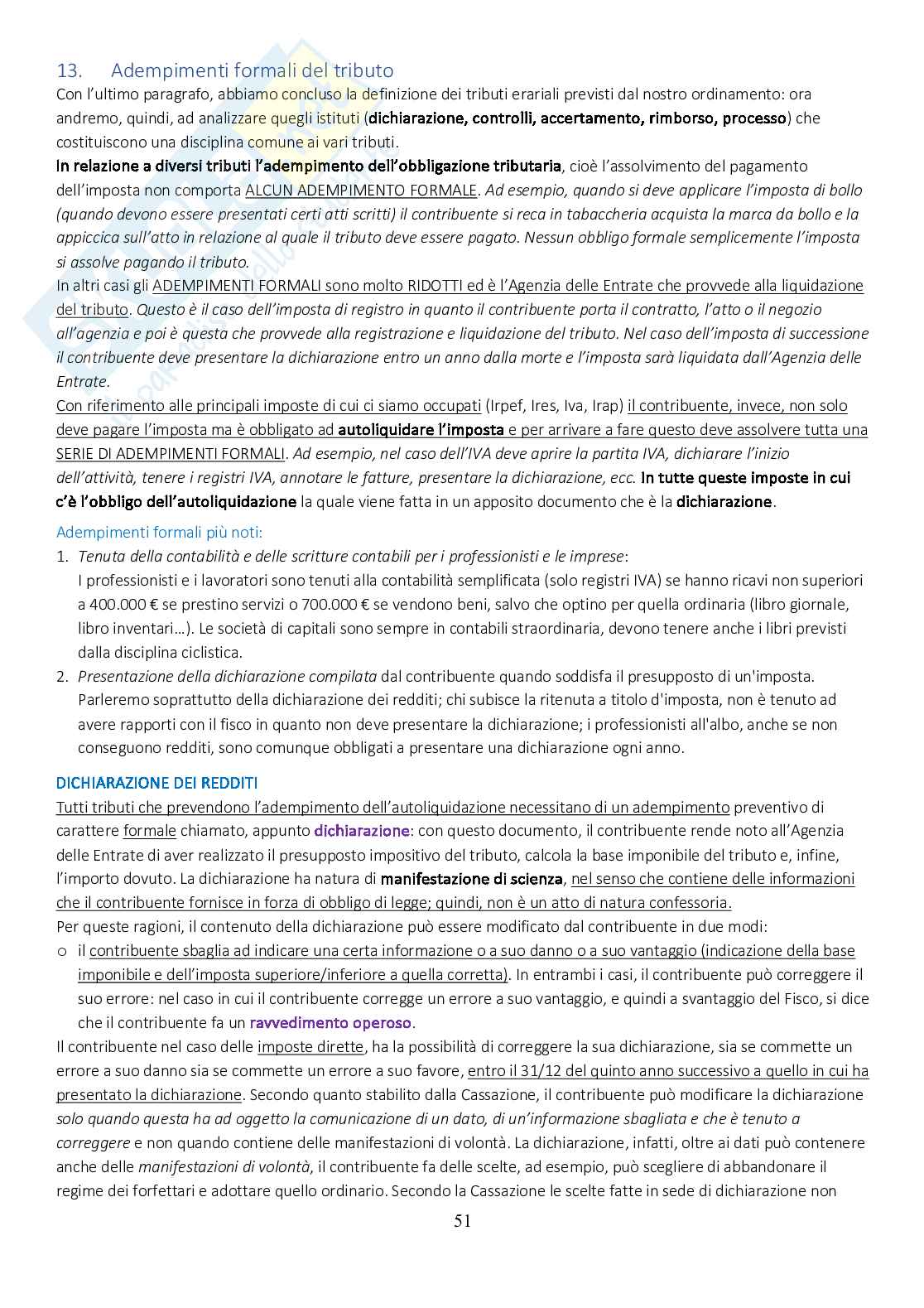 13. Adempimenti formali del tributo

Con l'ultimo paragrafo, abbiamo concluso la definizione dei tributi erariali previsti dal nostro ordinamento: ora andremo, quindi, ad analizzare quegli istituti (dichiarazione, controlli, accertamento, rimborso, processo) che costituiscono una disciplina comune ai vari tributi.

In relazione a diversi tributi l'adempimento dell'obbligazione tributaria, cioè l'assolvimento del pagamento dell'imposta non comporta ALCUN ADEMPIMENTO FORMALE. Ad esempio, quando si deve applicare l'imposta di bollo (quando devono essere presentati certi atti scritti) il contribuente si reca in tabaccheria acquista la marca da bollo e la appiccica sull'atto in relazione al quale il tributo deve essere pagato. Nessun obbligo formale semplicemente l'imposta si assolve pagando il tributo.

In altri casi gli ADEMPIMENTI FORMALI sono molto RIDOTTI ed è l'Agenzia delle Entrate che provvede alla liquidazione del tributo. Questo è il caso dell'imposta di registro in quanto il contribuente porta il contratto, l'atto o il negozio all'agenzia e poi è questa che provvede alla registrazione e liquidazione del tributo. Nel caso dell'imposta di successione il contribuente deve presentare la dichiarazione entro un anno dalla morte e l'imposta sarà liquidata dall'Agenzia delle Entrate.

Con riferimento alle principali imposte di cui ci siamo occupati (Irpef, Ires, Iva, Irap) il contribuente, invece, non solo deve pagare l'imposta ma è obbligato ad autoliquidare l'imposta e per arrivare a fare questo deve assolvere tutta una SERIE DI ADEMPIMENTI FORMALI. Ad esempio, nel caso dell'IVA deve aprire la partita IVA, dichiarare l'inizio dell'attività, tenere i registri IVA, annotare le fatture, presentare la dichiarazione, ecc. In tutte queste imposte in cui c'è l'obbligo dell'autoliquidazione la quale viene fatta in un apposito documento che è la dichiarazione.

Adempimenti formali più noti:

1. Tenuta della contabilità e delle scritture contabili per i professionisti e le imprese:
I professionisti e i lavoratori sono tenuti alla contabilità semplificata (solo registri IVA) se hanno ricavi non superiori a 400.000 € se prestino servizi o 700.000 € se vendono beni, salvo che optino per quella ordinaria (libro giornale, libro inventari…). Le società di capitali sono sempre in contabili straordinaria, devono tenere anche i libri previsti dalla disciplina ciclistica.

2. Presentazione della dichiarazione compilata dal contribuente quando soddisfa il presupposto di un'imposta. Parleremo soprattutto della dichiarazione dei redditi; chi subisce la ritenuta a titolo d'imposta, non è tenuto ad avere rapporti con il fisco in quanto non deve presentare la dichiarazione; i professionisti all'albo, anche se non conseguono redditi, sono comunque obbligati a presentare una dichiarazione ogni anno.

DICHIARAZIONE DEI REDDITI

Tutti tributi che prevendono l'adempimento dell'autoliquidazione necessitano di un adempimento preventivo di carattere formale chiamato, appunto dichiarazione: con questo documento, il contribuente rende noto all'Agenzia delle Entrate di aver realizzato il presupposto impositivo del tributo, calcola la base imponibile del tributo e, infine, l'importo dovuto. La dichiarazione ha natura di manifestazione di scienza, nel senso che contiene delle informazioni che il contribuente fornisce in forza di obbligo di legge; quindi, non è un atto di natura confessoria.

Per queste ragioni, il contenuto della dichiarazione può essere modificato dal contribuente in due modi:

o il contribuente sbaglia ad indicare una certa informazione o a suo danno o a suo vantaggio (indicazione della base imponibile e dell'imposta superiore/inferiore a quella corretta). In entrambi i casi, il contribuente può correggere il suo errore: nel caso in cui il contribuente corregge un errore a suo vantaggio, e quindi a svantaggio del Fisco, si dice che il contribuente fa un ravvedimento operoso.

Il contribuente nel caso delle imposte dirette, ha la possibilità di correggere la sua dichiarazione, sia se commette un errore a suo danno sia se commette un errore a suo favore, entro il 31/12 del quinto anno successivo a quello in cui ha presentato la dichiarazione. Secondo quanto stabilito dalla Cassazione, il contribuente può modificare la dichiarazione solo quando questa ha ad oggetto la comunicazione di un dato, di un'informazione sbagliata e che è tenuto a correggere e non quando contiene delle manifestazioni di volontà. La dichiarazione, infatti, oltre ai dati può contenere anche delle manifestazioni di volontà, il contribuente fa delle scelte, ad esempio, può scegliere di abbandonare il regime dei forfettari e adottare quello ordinario. Secondo la Cassazione le scelte fatte in sede di dichiarazione non

51